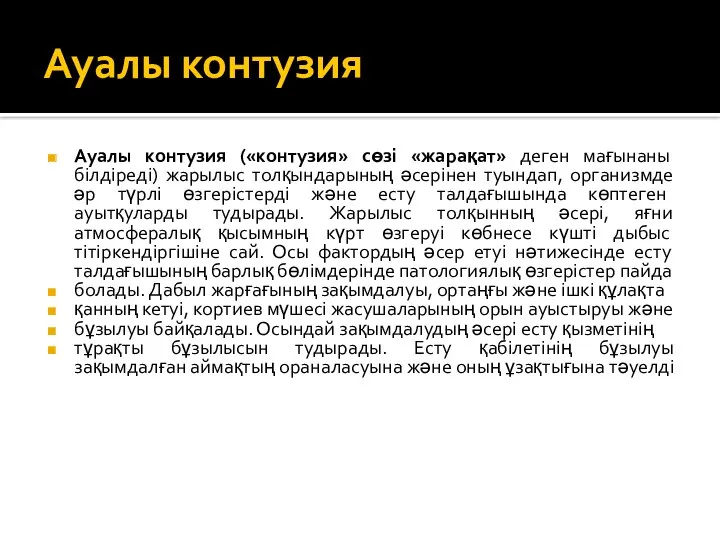 Ауалы контузия

Ауалы контузия («контузия» сөзі «жарақат» деген мағынаны білдіреді) жарылыс толқындарының әсерінен туындап, организмде әр түрлі өзгерістерді және есту талдағышында көптеген ауытқуларды тудырады. Жарылыс толқынның әсері, яғни атмосфералық қысымның күрт өзгеруі көбнесе күшті дыбыс тітіркендіргішіне сай. Осы фактордың әсер етуі нәтижесінде есту талдағышының барлық бөлімдерінде патологиялық өзгерістер пайда

болады. Дабыл жарғағының зақымдалуы, ортаңғы және ішкі құлақта

қанның кетуі, кортиев мүшесі жасушаларының орын ауыстыруы және

бұзылуы байқалады. Осындай зақымдалудың әсері есту қызметінің

тұрақты бұзылысын тудырады. Есту қабілетінің бұзылуы зақымдалған аймақтың ораналасуына және оның ұзақтығына тәуелді